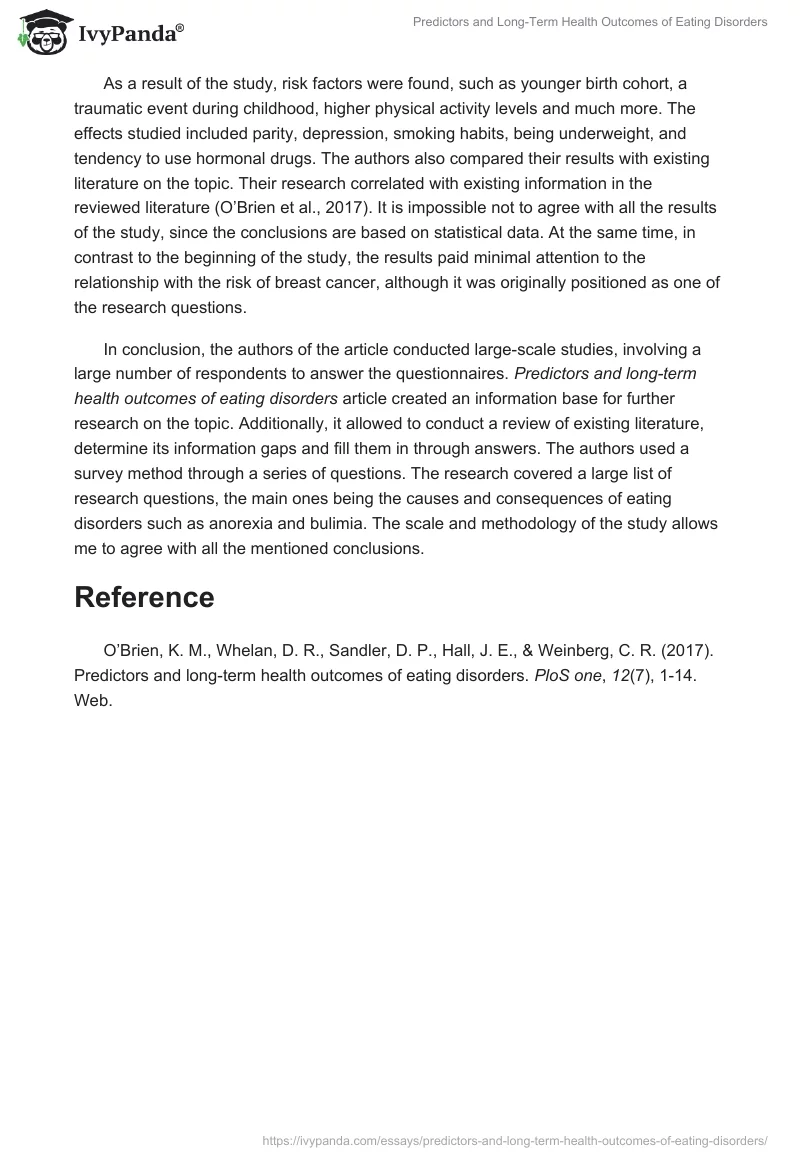 IvyPanda®

Predictors and Long-Term Health Outcomes of Eating Disorders

As a result of the study, risk factors were found, such as younger birth cohort, a traumatic event during childhood, higher physical activity levels and much more. The effects studied included parity, depression, smoking habits, being underweight, and tendency to use hormonal drugs. The authors also compared their results with existing literature on the topic. Their research correlated with existing information in the reviewed literature (O'Brien et al., 2017). It is impossible not to agree with all the results of the study, since the conclusions are based on statistical data. At the same time, in contrast to the beginning of the study, the results paid minimal attention to the relationship with the risk of breast cancer, although it was originally positioned as one of the research questions.

In conclusion, the authors of the article conducted large-scale studies, involving a large number of respondents to answer the questionnaires. Predictors and long-term health outcomes of eating disorders article created an information base for further research on the topic. Additionally, it allowed to conduct a review of existing literature, determine its information gaps and fill them in through answers. The authors used a survey method through a series of questions. The research covered a large list of research questions, the main ones being the causes and consequences of eating disorders such as anorexia and bulimia. The scale and methodology of the study allows me to agree with all the mentioned conclusions.

Reference

O'Brien, K. M., Whelan, D. R., Sandler, D. P., Hall, J. E., & Weinberg, C. R. (2017). Predictors and long-term health outcomes of eating disorders. PloS one, 12(7), 1-14. Web.

https://ivypanda.com/essays/predictors-and-long-term-health-outcomes-of-eating-disorders/